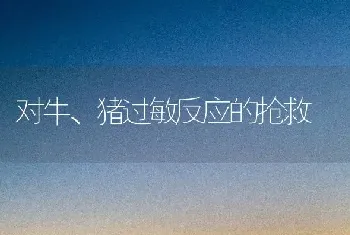 对牛、猪过敏反应的抢救